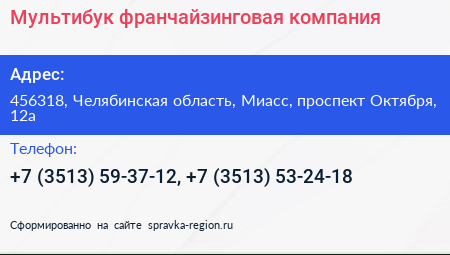 Мультибук франчайзинговая компания

Адрес:

456318, Челябинская область, Миасс, проспект Октября, 12а

Телефон:

+7 (3513) 59-37-12, +7 (3513) 53-24-18

Сформированно на сайте spravka-region.ru